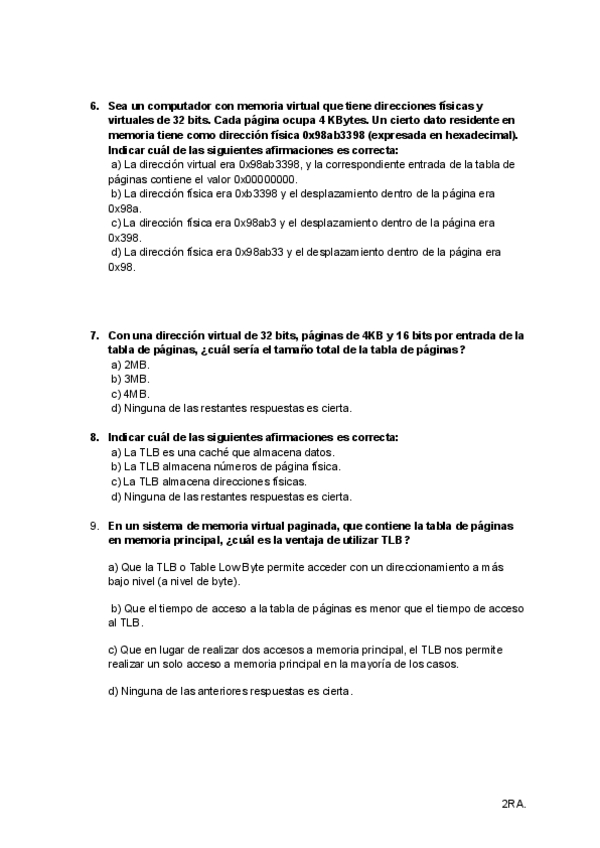 6. Sea un computador con memoria virtual que tiene direcciones físicas y virtuales de 32 bits. Cada página ocupa 4 KBytes. Un cierto dato residente en memoria tiene como dirección física 0x98ab3398 (expresada en hexadecimal). Indicar cuál de las siguientes afirmaciones es correcta:
a) La dirección virtual era 0x98ab3398, y la correspondiente entrada de la tabla de páginas contiene el valor 0x00000000.
b) La dirección física era 0xb3398 y el desplazamiento dentro de la página era 0x98a.
c) La dirección física era 0x98ab3 y el desplazamiento dentro de la página era 0x398.
d) La dirección física era 0x98ab33 y el desplazamiento dentro de la página era 0x98.

7. Con una dirección virtual de 32 bits, páginas de 4KB y 16 bits por entrada de la tabla de páginas, ¿cuál sería el tamaño total de la tabla de páginas?
a) 2MB.
b) 3MB.
c) 4MB.
d) Ninguna de las restantes respuestas es cierta.

8. Indicar cuál de las siguientes afirmaciones es correcta:
a) La TLB es una caché que almacena datos.
b) La TLB almacena números de página física.
c) La TLB almacena direcciones físicas.
d) Ninguna de las restantes respuestas es cierta.

9. En un sistema de memoria virtual paginada, que contiene la tabla de páginas en memoria principal, ¿cuál es la ventaja de utilizar TLB?

a) Que la TLB o Table Low Byte permite acceder con un direccionamiento a más bajo nivel (a nivel de byte).

b) Que el tiempo de acceso a la tabla de páginas es menor que el tiempo de acceso al TLB.

c) Que en lugar de realizar dos accesos a memoria principal, el TLB nos permite realizar un solo acceso a memoria principal en la mayoría de los casos.

d) Ninguna de las anteriores respuestas es cierta.

2RA.